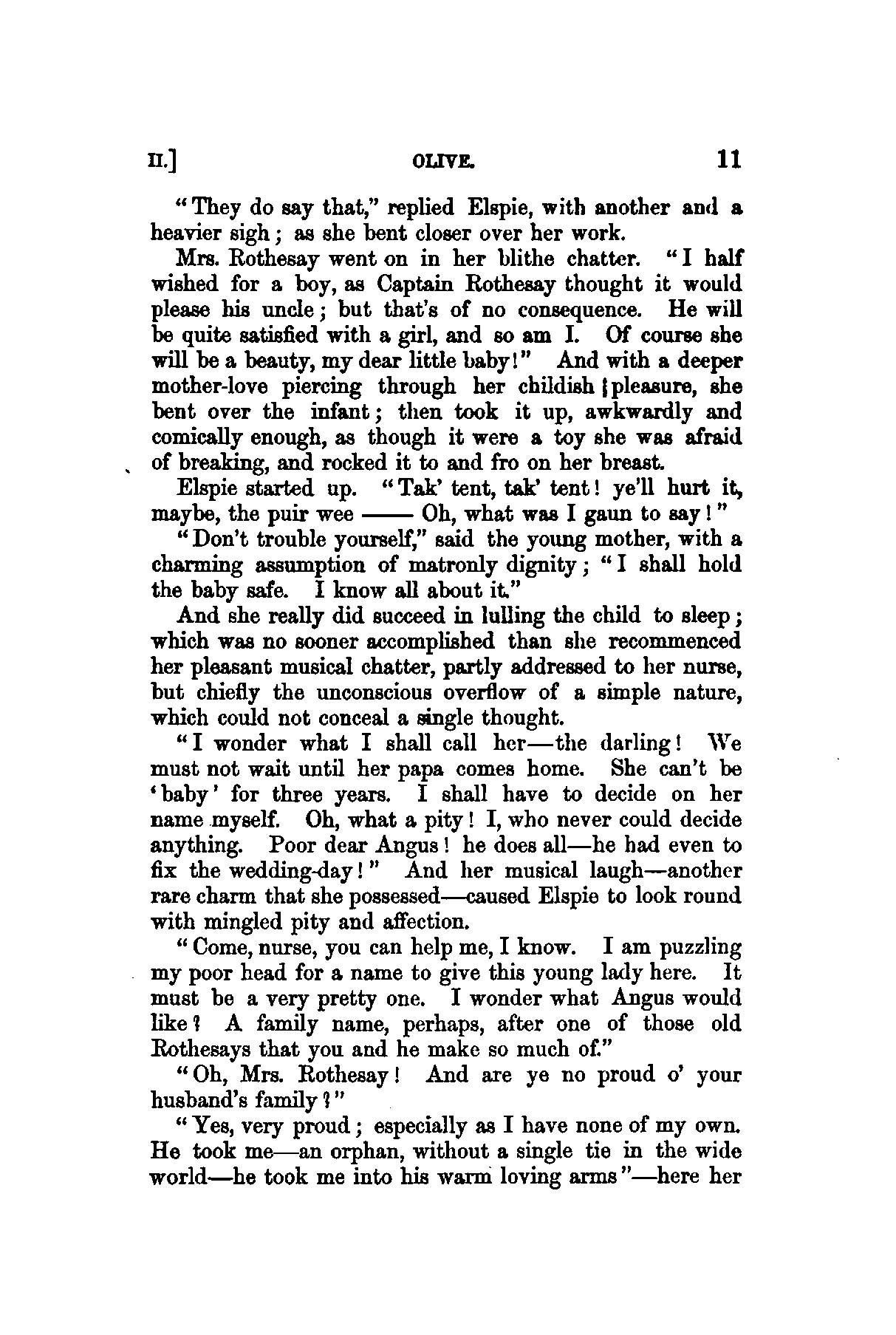 II.] OLIVE. 11

"They do say that," replied Elspie, with another and a heavier sigh; as she bent closer over her work.

Mrs. Rothesay went on in her blithe chatter. "I half wished for a boy, as Captain Rothesay thought it would please his uncle; but that's of no consequence. He will be quite satisfied with a girl, and so am I. Of course she will be a beauty, my dear little baby!" And with a deeper mother-love piercing through her childish pleasure, she bent over the infant; then took it up, awkwardly and comically enough, as though it were a toy she was afraid of breaking, and rocked it to and fro on her breast.

Elspie started up. "Tak' tent, tak' tent! ye'll hurt it, maybe, the puir wee —— Oh, what was I gaun to say!"

"Don't trouble yourself," said the young mother, with a charming assumption of matronly dignity; "I shall hold the baby safe. I know all about it."

And she really did succeed in lulling the child to sleep; which was no sooner accomplished than she recommenced her pleasant musical chatter, partly addressed to her nurse, but chiefly the unconscious overflow of a simple nature, which could not conceal a single thought.

"I wonder what I shall call her—the darling! We must not wait until her papa comes home. She can't be 'baby' for three years. I shall have to decide on her name myself. Oh, what a pity! I, who never could decide anything. Poor dear Angus! he does all—he had even to fix the wedding-day!" And her musical laugh—another rare charm that she possessed—caused Elspie to look round with mingled pity and affection.

"Come, nurse, you can help me, I know. I am puzzling my poor head for a name to give this young lady here. It must be a very pretty one. I wonder what Angus would like? A family name, perhaps, after one of those old Rothesays that you and he make so much of."

"Oh, Mrs. Rothesay! And are ye no proud o' your husband's family?"

"Yes, very proud; especially as I have none of my own. He took me—an orphan, without a single tie in the wide world—he took me into his warm loving arms"—here her